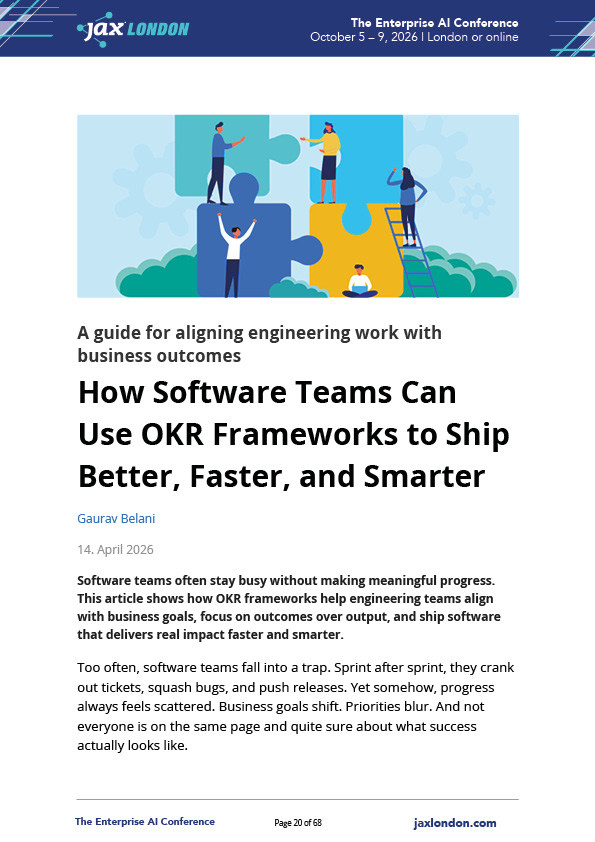 jax LONDON

The Enterprise AI Conference
October 5 – 9, 2026 | London or online

A guide for aligning engineering work with business outcomes

How Software Teams Can Use OKR Frameworks to Ship Better, Faster, and Smarter

Gaurav Belani

14. April 2026

Software teams often stay busy without making meaningful progress. This article shows how OKR frameworks help engineering teams align with business goals, focus on outcomes over output, and ship software that delivers real impact faster and smarter.

Too often, software teams fall into a trap. Sprint after sprint, they crank out tickets, squash bugs, and push releases. Yet somehow, progress always feels scattered. Business goals shift. Priorities blur. And not everyone is on the same page and quite sure about what success actually looks like.

The Enterprise AI Conference

Page 20 of 68

jaxlondon.com